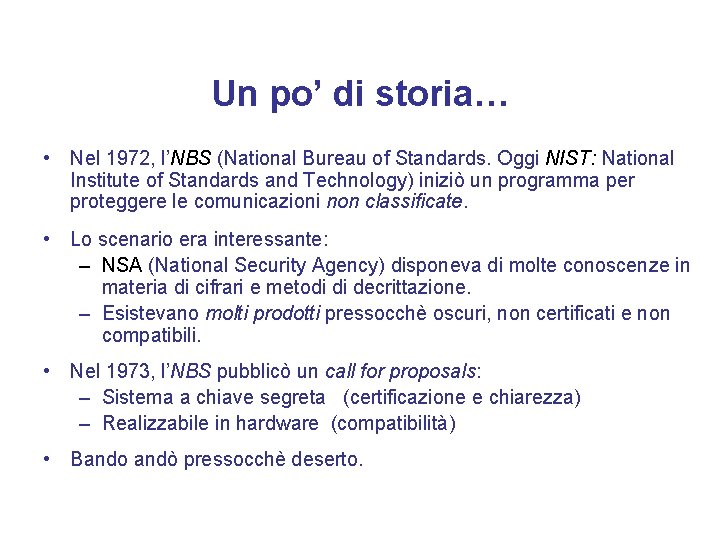 Un po' di storia…

• Nel 1972, l'NBS (National Bureau of Standards. Oggi NIST: National Institute of Standards and Technology) iniziò un programma per proteggere le comunicazioni non classificate.

• Lo scenario era interessante:
– NSA (National Security Agency) disponeva di molte conoscenze in materia di cifrari e metodi di decrittazione.
– Esistevano molti prodotti pressocchè oscuri, non certificati e non compatibili.

• Nel 1973, l'NBS pubblicò un call for proposals:
– Sistema a chiave segreta (certificazione e chiarezza)
– Realizzabile in hardware (compatibilità)

• Bando andò pressocchè deserto.